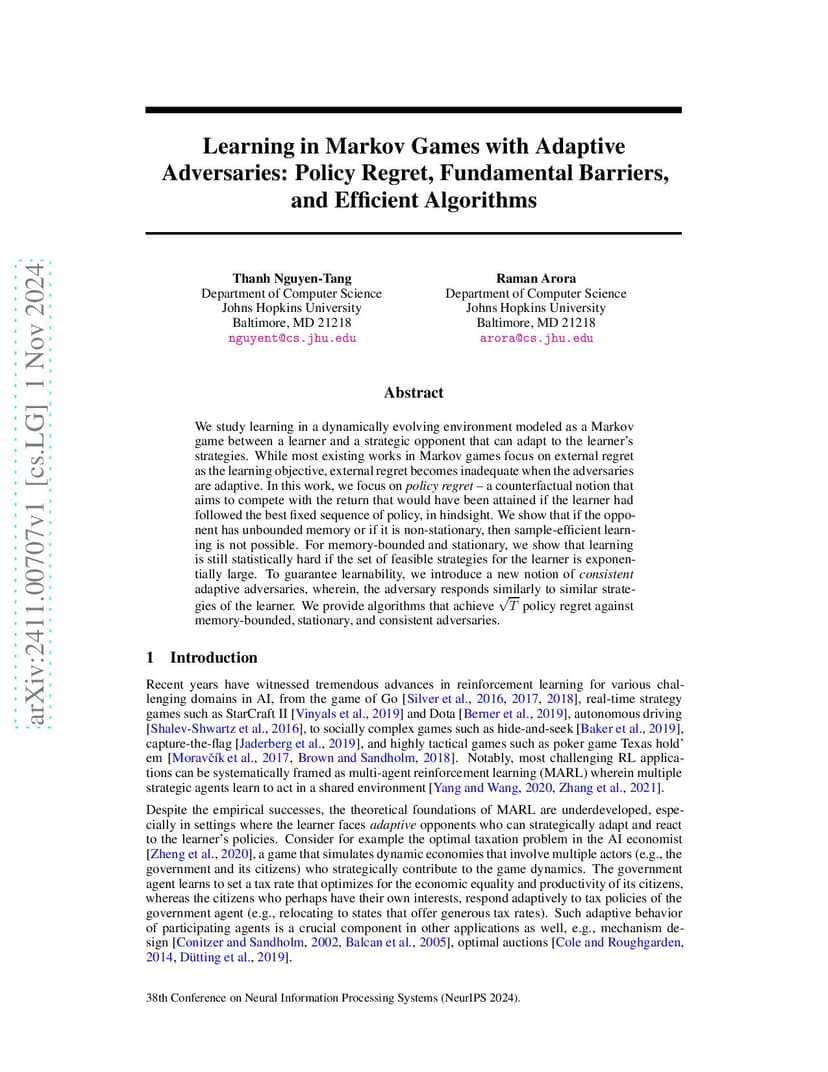 arXiv:2411.00707v1 [cs.LG] 1 Nov 2024

Learning in Markov Games with Adaptive Adversaries: Policy Regret, Fundamental Barriers, and Efficient Algorithms

Thanh Nguyen-Tang
Department of Computer Science
Johns Hopkins University
Baltimore, MD 21218
nguyent@cs.jhu.edu

Raman Arora
Department of Computer Science
Johns Hopkins University
Baltimore, MD 21218
arora@cs.jhu.edu

Abstract

We study learning in a dynamically evolving environment modeled as a Markov game between a learner and a strategic opponent that can adapt to the learner's strategies. While most existing works in Markov games focus on external regret as the learning objective, external regret becomes inadequate when the adversaries are adaptive. In this work, we focus on policy regret – a counterfactual notion that aims to compete with the return that would have been attained if the learner had followed the best fixed sequence of policy, in hindsight. We show that if the opponent has unbounded memory or if it is non-stationary, then sample-efficient learning is not possible. For memory-bounded and stationary, we show that learning is still statistically hard if the set of feasible strategies for the learner is exponentially large. To guarantee learnability, we introduce a new notion of consistent adaptive adversaries, wherein, the adversary responds similarly to similar strategies of the learner. We provide algorithms that achieve $\sqrt{T}$ policy regret against memory-bounded, stationary, and consistent adversaries.

1 Introduction

Recent years have witnessed tremendous advances in reinforcement learning for various challenging domains in AI, from the game of Go [Silver et al., 2016, 2017, 2018], real-time strategy games such as StarCraft II [Vinyals et al., 2019] and Dota [Berner et al., 2019], autonomous driving [Shalev-Shwartz et al., 2016], to socially complex games such as hide-and-seek [Baker et al., 2019], capture-the-flag [Jaderberg et al., 2019], and highly tactical games such as poker game Texas hold' em [Moravčík et al., 2017, Brown and Sandholm, 2018]. Notably, most challenging RL applications can be systematically framed as multi-agent reinforcement learning (MARL) wherein multiple strategic agents learn to act in a shared environment [Yang and Wang, 2020, Zhang et al., 2021].

Despite the empirical successes, the theoretical foundations of MARL are underdeveloped, especially in settings where the learner faces adaptive opponents who can strategically adapt and react to the learner's policies. Consider for example the optimal taxation problem in the AI economist [Zheng et al., 2020], a game that simulates dynamic economies that involve multiple actors (e.g., the government and its citizens) who strategically contribute to the game dynamics. The government agent learns to set a tax rate that optimizes for the economic equality and productivity of its citizens, whereas the citizens who perhaps have their own interests, respond adaptively to tax policies of the government agent (e.g., relocating to states that offer generous tax rates). Such adaptive behavior of participating agents is a crucial component in other applications as well, e.g., mechanism design [Conitzer and Sandholm, 2002, Balcan et al., 2005], optimal auctions [Cole and Roughgarden, 2014, Dütting et al., 2019].

38th Conference on Neural Information Processing Systems (NeurIPS 2024).